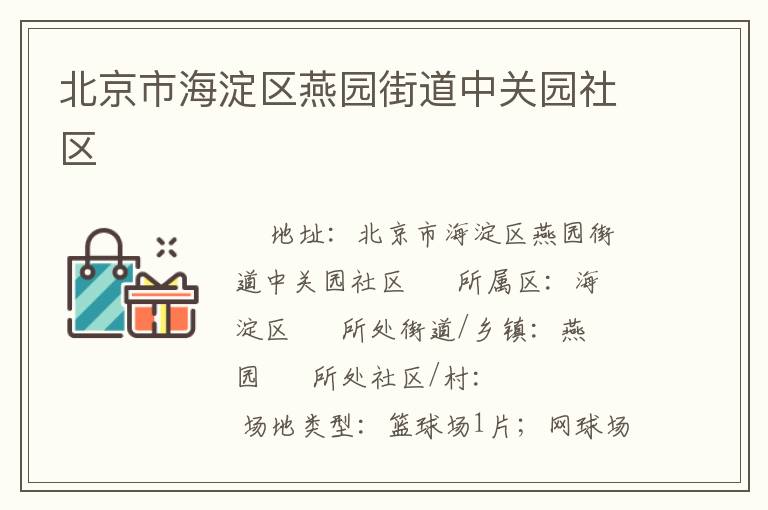 北京市海淀区燕园街道中关园社区

地址：北京市海淀区燕园街道中关园社区　　所属区：海淀区　　所处街道/乡镇：燕园　　所处社区/村：

场地类型：篮球场1片；网球场